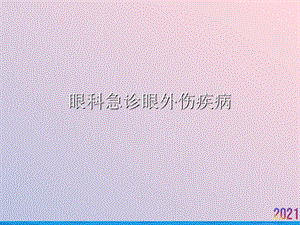 眼科急诊眼外伤疾病

2021